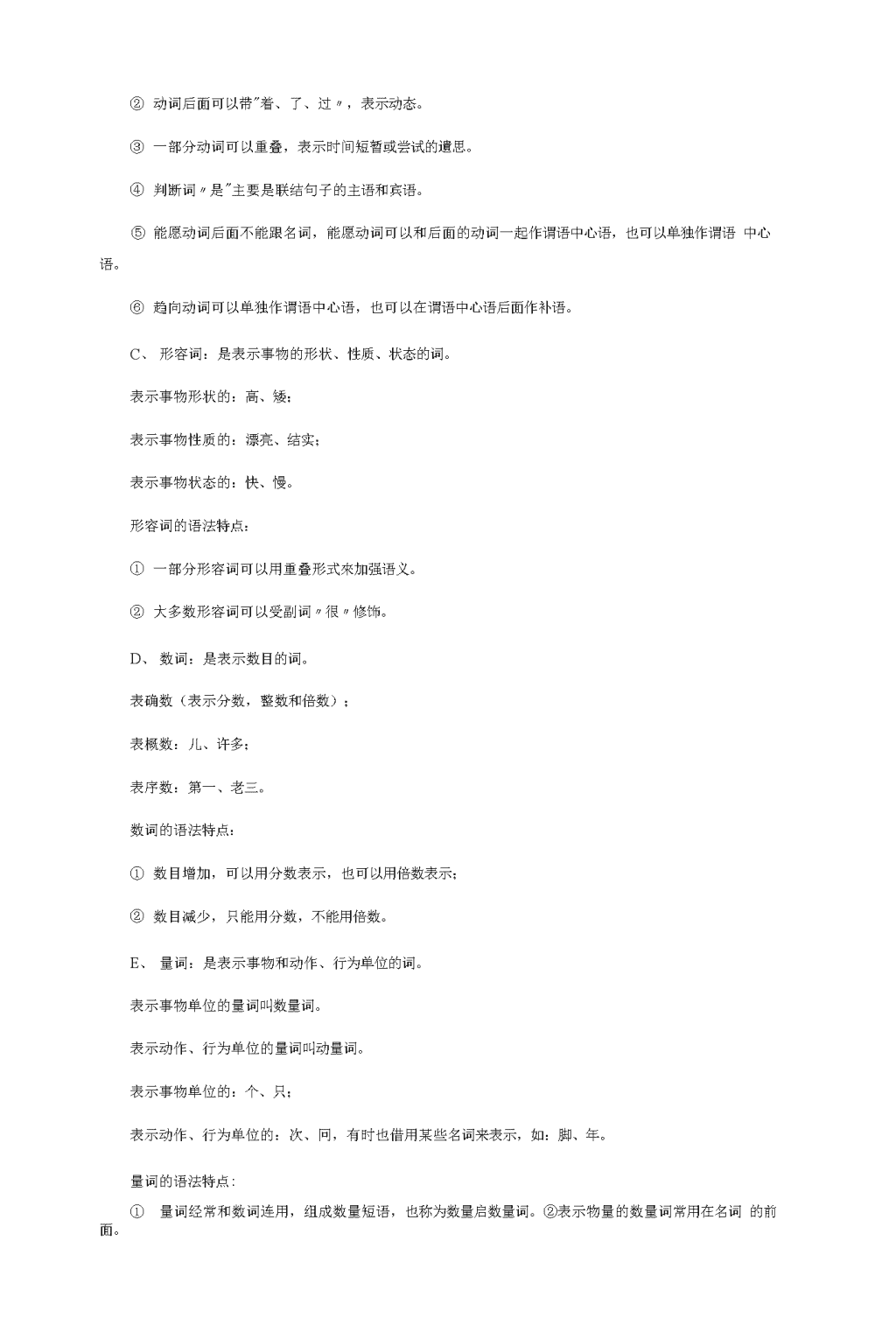 ② 动词后面可以带"着、了、过〃，表示动态。

③ 一部分动词可以重叠，表示时间短暂或尝试的遣思。

④ 判断词〃是"主要是联结句子的主语和宾语。

⑤ 能愿动词后面不能跟名词，能愿动词可以和后面的动词一起作谓语中心语，也可以单独作谓语 中心语。

⑥ 趋向动词可以单独作谓语中心语，也可以在谓语中心语后面作补语。

C、 形容词：是表示事物的形状、性质、状态的词。

表示事物形状的：高、矮；

表示事物性质的：漂亮、结实；

表示事物状态的：快、慢。

形容词的语法特点：

① 一部分形容词可以用重叠形式來加强语义。

② 大多数形容词可以受副词〃很〃修饰。

D、 数词：是表示数目的词。

表确数（表示分数，整数和倍数）；

表概数：儿、许多；

表序数：第一、老三。

数词的语法特点：

① 数目增加，可以用分数表示，也可以用倍数表示；

② 数目减少，只能用分数，不能用倍数。

E、 量词：是表示事物和动作、行为单位的词。

表示事物单位的量词叫数量词。

表示动作、行为单位的量词叫动量词。

表示事物单位的：个、只；

表示动作、行为单位的：次、冋，有时也借用某些名词来表示，如：脚、年。

量词的语法特点：

① 量词经常和数词连用，组成数量短语，也称为数量启数量词。②表示物量的数量词常用在名词 的前面。